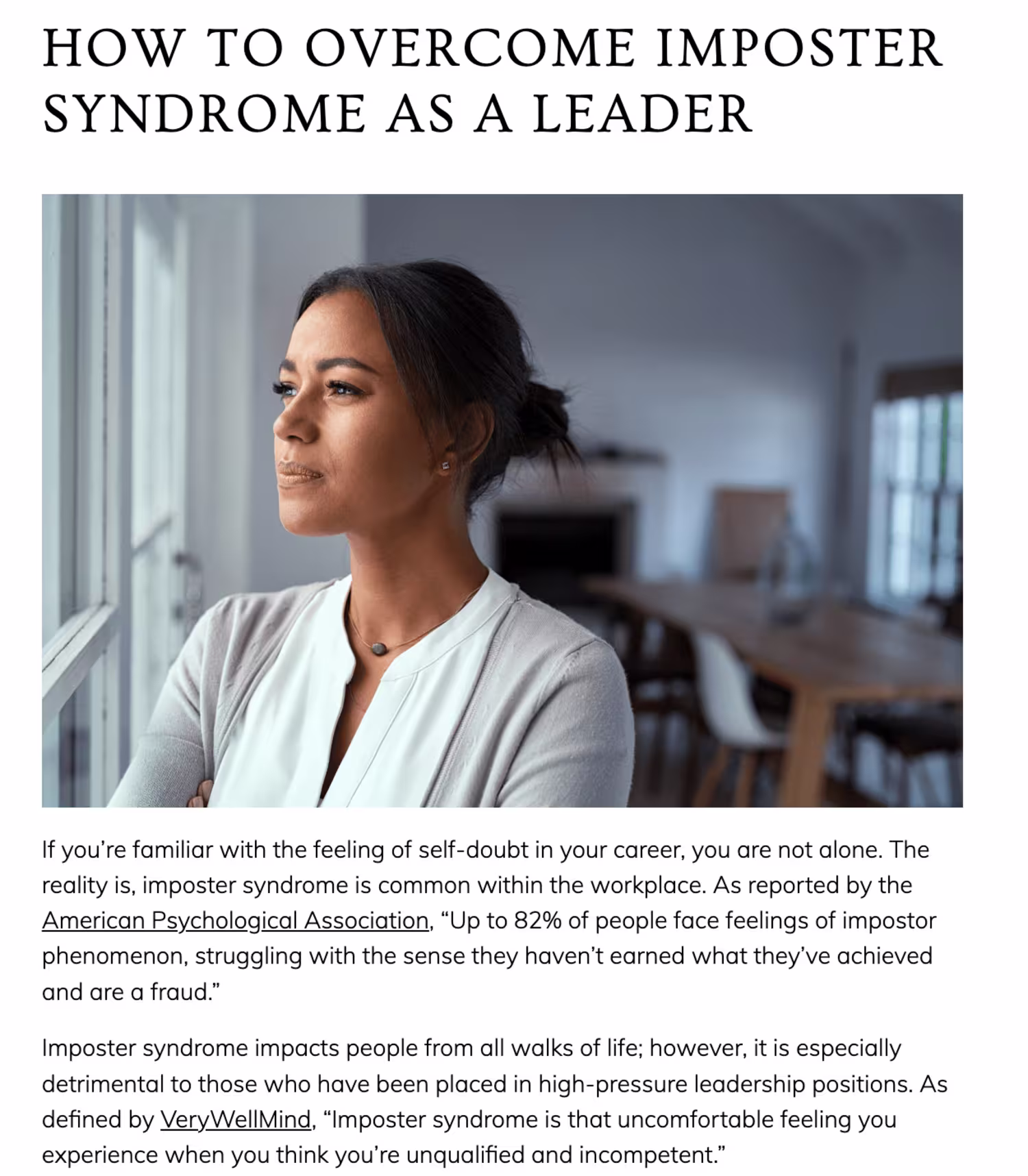 HOW TO OVERCOME IMPOSTER SYNDROME AS A LEADER

If you're familiar with the feeling of self-doubt in your career, you are not alone. The reality is, imposter syndrome is common within the workplace. As reported by the American Psychological Association, "Up to 82% of people face feelings of impostor phenomenon, struggling with the sense they haven't earned what they've achieved and are a fraud."

Imposter syndrome impacts people from all walks of life; however, it is especially detrimental to those who have been placed in high-pressure leadership positions. As defined by VeryWellMind, "Imposter syndrome is that uncomfortable feeling you experience when you think you're unqualified and incompetent."